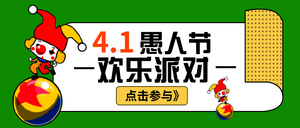 4.1 愚人节

—欢乐派对—

点击参与》